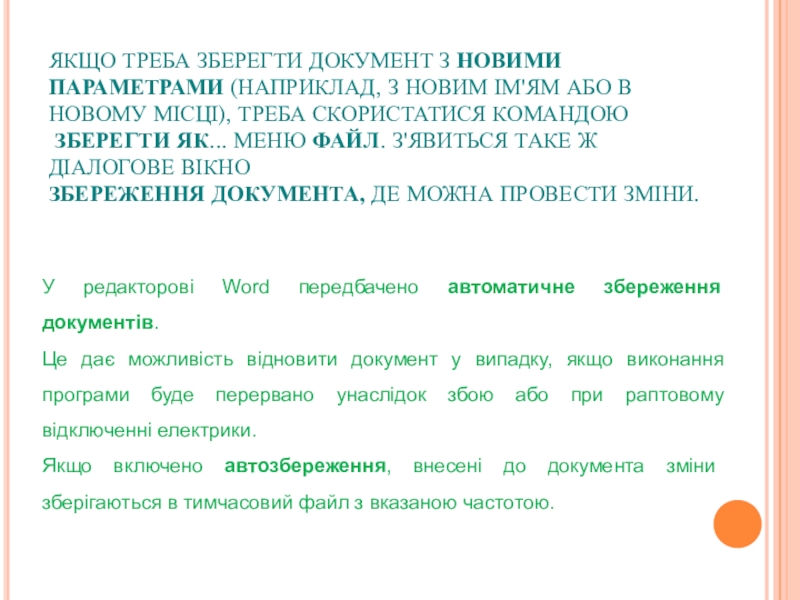 ЯКЩО ТРЕБА ЗБЕРЕГТИ ДОКУМЕНТ З НОВИМИ ПАРАМЕТРАМИ (НАПРИКЛАД, З НОВИМ ІМ'ЯМ АБО В НОВОМУ МІСЦІ), ТРЕБА СКОРИСТАТИСЯ КОМАНДОЮ ЗБЕРЕГТИ ЯК... МЕНЮ ФАЙЛ. З'ЯВИТЬСЯ ТАКЕ Ж ДІАЛОГОВЕ ВІКНО
ЗБЕРЕЖЕННЯ ДОКУМЕНТА, ДЕ МОЖНА ПРОВЕСТИ ЗМІНИ.

У редакторові Word передбачено автоматичне збереження документів.

Це дає можливість відновити документ у випадку, якщо виконання програми буде перервано унаслідок збою або при раптовому відключенні електрики.

Якщо включено автозбереження, внесені до документа зміни зберігаються в тимчасовий файл з вказаною частотою.